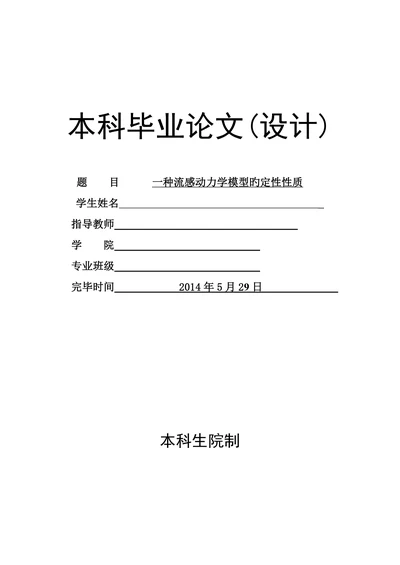 本科毕业论文(设计)

题　　目　一种流感动力学模型旳定性性质

学生姓名

指导教师

学　　院

专业班级

完毕时间　2014 年 5 月 29 日

本科生院制